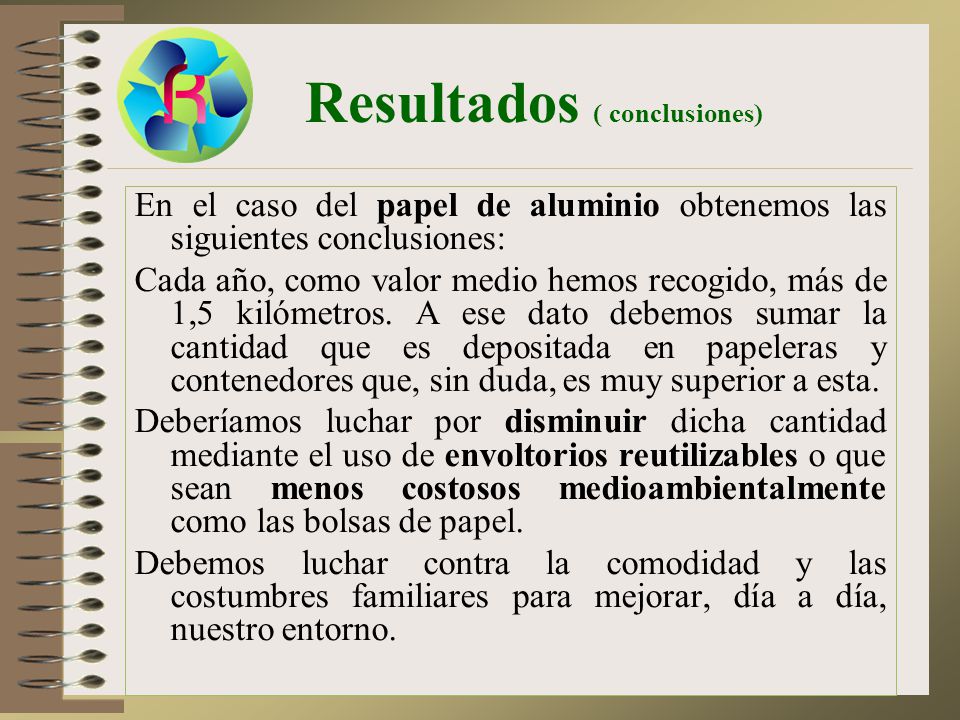 R

Resultados ( conclusiones)

En el caso del papel de aluminio obtenemos las siguientes conclusiones:

Cada año, como valor medio hemos recogido, más de 1,5 kilómetros. A ese dato debemos sumar la cantidad que es depositada en papeleras y contenedores que, sin duda, es muy superior a esta.

Deberíamos luchar por disminuir dicha cantidad mediante el uso de envoltorios reutilizables o que sean menos costosos medioambientalmente como las bolsas de papel.

Debemos luchar contra la comodidad y las costumbres familiares para mejorar, día a día, nuestro entorno.